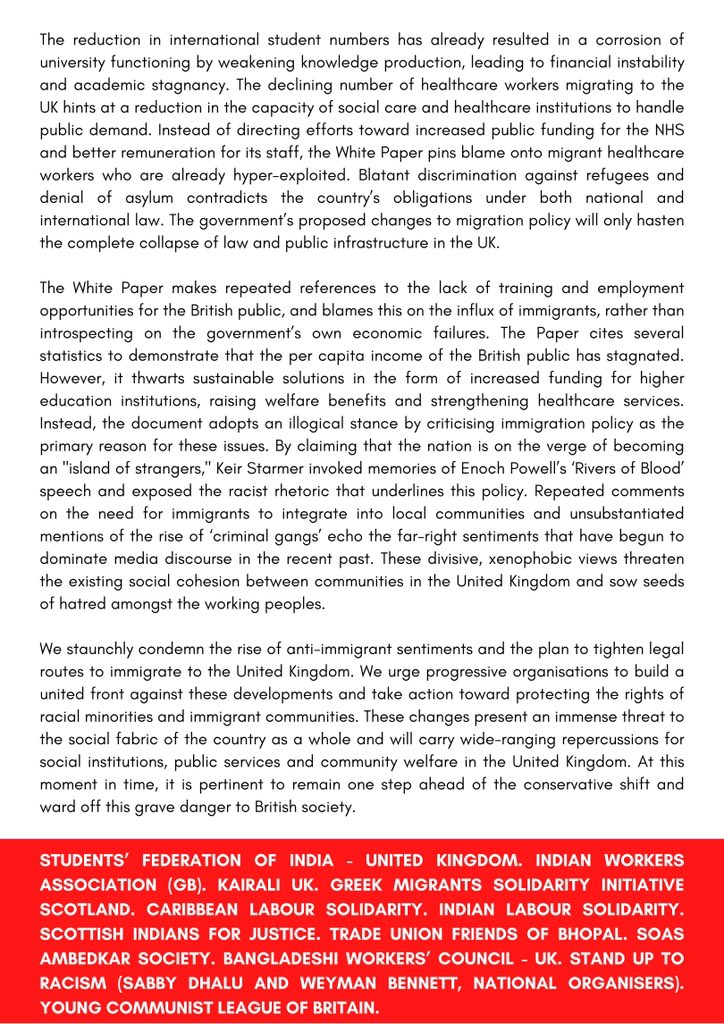 The reduction in international student numbers has already resulted in a corrosion of university functioning by weakening knowledge production, leading to financial instability and academic stagnancy. The declining number of healthcare workers migrating to the UK hints at a reduction in the capacity of social care and healthcare institutions to handle public demand. Instead of directing efforts toward increased public funding for the NHS and better remuneration for its staff, the White Paper pins blame onto migrant healthcare workers who are already hyper-exploited. Blatant discrimination against refugees and denial of asylum contradicts the country's obligations under both national and international law. The government's proposed changes to migration policy will only hasten the complete collapse of law and public infrastructure in the UK.

The White Paper makes repeated references to the lack of training and employment opportunities for the British public, and blames this on the influx of immigrants, rather than introspecting on the government's own economic failures. The Paper cites several statistics to demonstrate that the per capita income of the British public has stagnated. However, it thwarts sustainable solutions in the form of increased funding for higher education institutions, raising welfare benefits and strengthening healthcare services. Instead, the document adopts an illogical stance by criticising immigration policy as the primary reason for these issues. By claiming that the nation is on the verge of becoming an "island of strangers," Keir Starmer invoked memories of Enoch Powell's 'Rivers of Blood' speech and exposed the racist rhetoric that underlines this policy. Repeated comments on the need for immigrants to integrate into local communities and unsubstantiated mentions of the rise of 'criminal gangs' echo the far-right sentiments that have begun to dominate media discourse in the recent past. These divisive, xenophobic views threaten the existing social cohesion between communities in the United Kingdom and sow seeds of hatred amongst the working peoples.

We staunchly condemn the rise of anti-immigrant sentiments and the plan to tighten legal routes to immigrate to the United Kingdom. We urge progressive organisations to build a united front against these developments and take action toward protecting the rights of racial minorities and immigrant communities. These changes present an immense threat to the social fabric of the country as a whole and will carry wide-ranging repercussions for social institutions, public services and community welfare in the United Kingdom. At this moment in time, it is pertinent to remain one step ahead of the conservative shift and ward off this grave danger to British society.

STUDENTS' FEDERATION OF INDIA - UNITED KINGDOM. INDIAN WORKERS ASSOCIATION (GB). KAIRALI UK. GREEK MIGRANTS SOLIDARITY INITIATIVE SCOTLAND. CARIBBEAN LABOUR SOLIDARITY. INDIAN LABOUR SOLIDARITY. SCOTTISH INDIANS FOR JUSTICE. TRADE UNION FRIENDS OF BHOPAL. SOAS AMBEDKAR SOCIETY. BANGLADESHI WORKERS' COUNCIL - UK. STAND UP TO RACISM (SABBY DHALU AND WEYMAN BENNETT, NATIONAL ORGANISERS). YOUNG COMMUNIST LEAGUE OF BRITAIN.